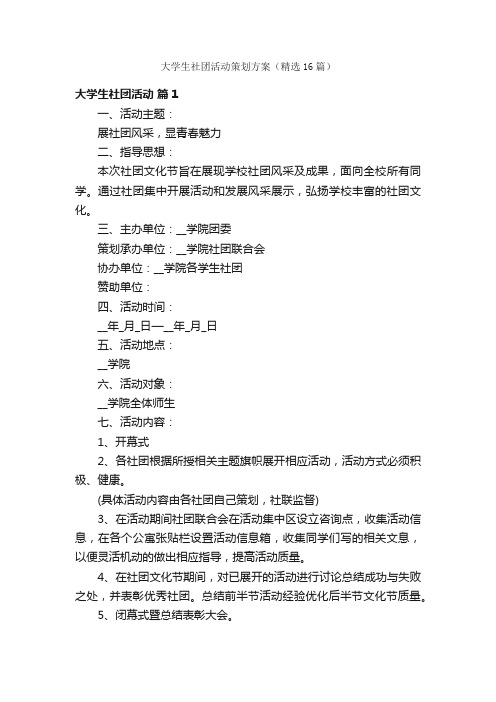 大学生社团活动策划方案（精选16篇）

大学生社团活动 篇1

一、活动主题：

展社团风采，显青春魅力

二、指导思想：

本次社团文化节旨在展现学校社团风采及成果，面向全校所有同学。通过社团集中开展活动和发展风采展示，弘扬学校丰富的社团文化。

三、主办单位：__学院团委

策划承办单位：__学院社团联合会

协办单位：__学院各学生社团

赞助单位：

四、活动时间：

__年_月_日—__年_月_日

五、活动地点：

__学院

六、活动对象：

__学院全体师生

七、活动内容：

1、开幕式

2、各社团根据所授相关主题旗帜展开相应活动，活动方式必须积极、健康。

(具体活动内容由各社团自己策划，社联监督)

3、在活动期间社团联合会在活动集中区设立咨询点，收集活动信息，在各个公寓张贴栏设置活动信息箱，收集同学们写的相关文息，以便灵活机动的做出相应指导，提高活动质量。

4、在社团文化节期间，对已展开的活动进行讨论总结成功与失败之处，并表彰优秀社团。总结前半节活动经验优化后半节文化节质量。

5、闭幕式暨总结表彰大会。